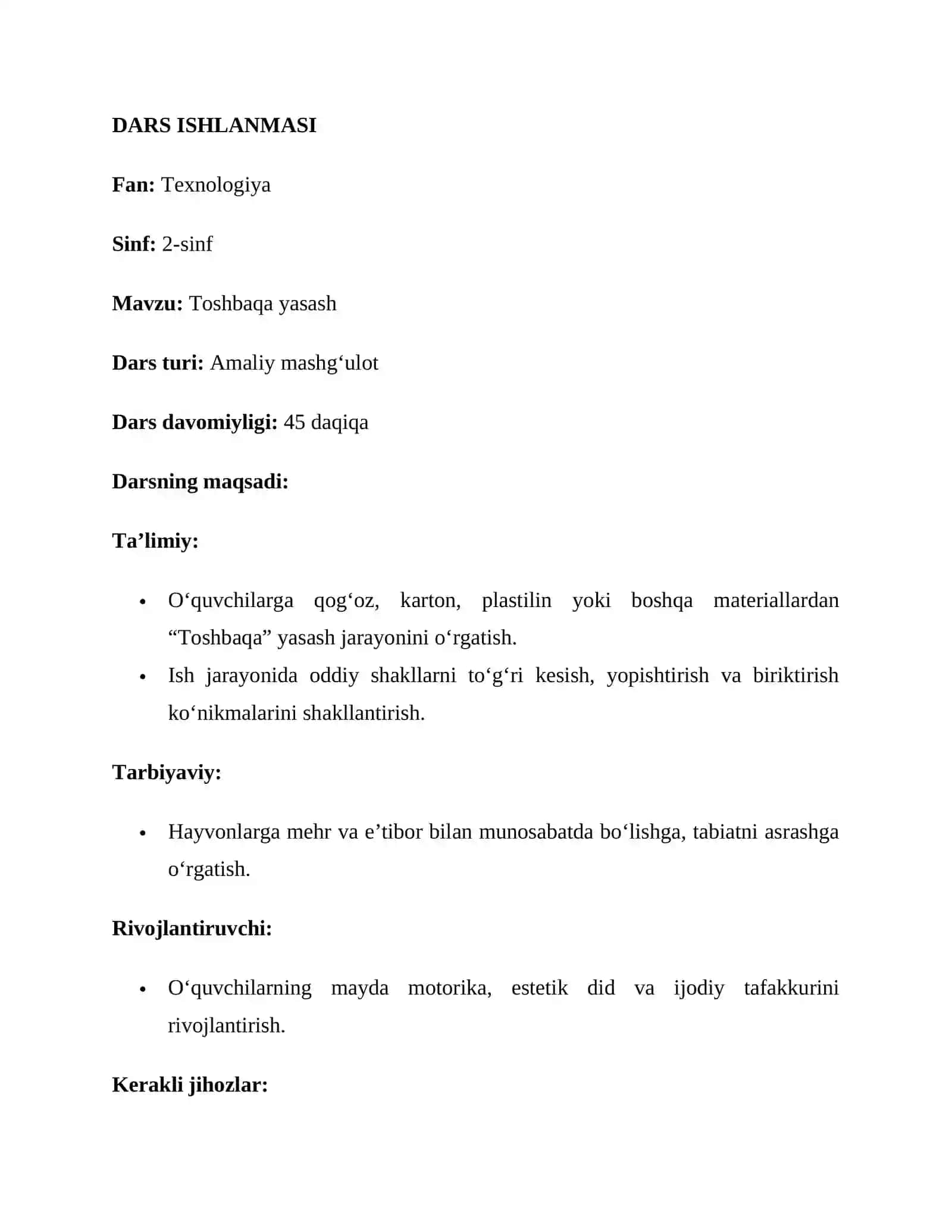 DARS ISHLANMASI

Fan: Texnologiya

Sinf: 2-sinf

Mavzu: Toshbaqa yasash

Dars turi: Amaliy mashg'ulot

Dars davomiyligi: 45 daqiqa

Darsning maqsadi:

Ta'limiy:

• O'quvchilarga qog'oz, karton, plastilin yoki boshqa materiallardan "Toshbaqa" yasash jarayonini o'rgatish.
• Ish jarayonida oddiy shakllarni to'g'ri kesish, yopishtirish va biriktirish ko'nikmalarini shakllantirish.

Tarbiyaviy:

• Hayvonlarga mehr va e'tibor bilan munosabatda bo'lishga, tabiatni asrashga o'rgatish.

Rivojlantiruvchi:

• O'quvchilarning mayda motorika, estetik did va ijodiy tafakkurini rivojlantirish.

Kerakli jihozlar: